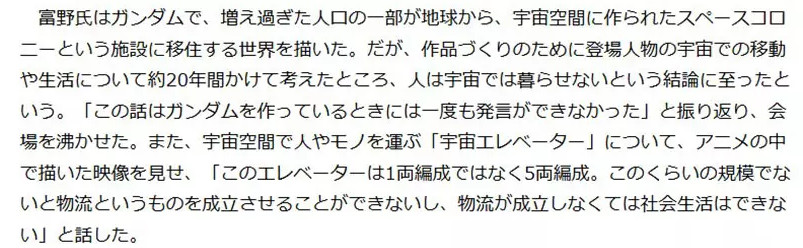 富野氏はガンダムで、増え過ぎた人口の一部が地球から、宇宙空間に作られたスペースコロニーという施設に移住する世界を描いた。だが、作品づくりのために登場人物の宇宙での移動や生活について約20年間かけて考えたところ、人は宇宙では暮らせないという結論に至ったという。「この話はガンダムを作っているときには一度も発言ができなかった」と振り返り、会場を沸かせた。また、宇宙空間で人やモノを運ぶ「宇宙エレベーター」について、アニメの中で描いた映像を見せ、「このエレベーターは1両編成ではなく5両編成。このくらいの規模でないと物流というものを成立させることができないし、物流が成立しなくては社会生活はできない」と話した。